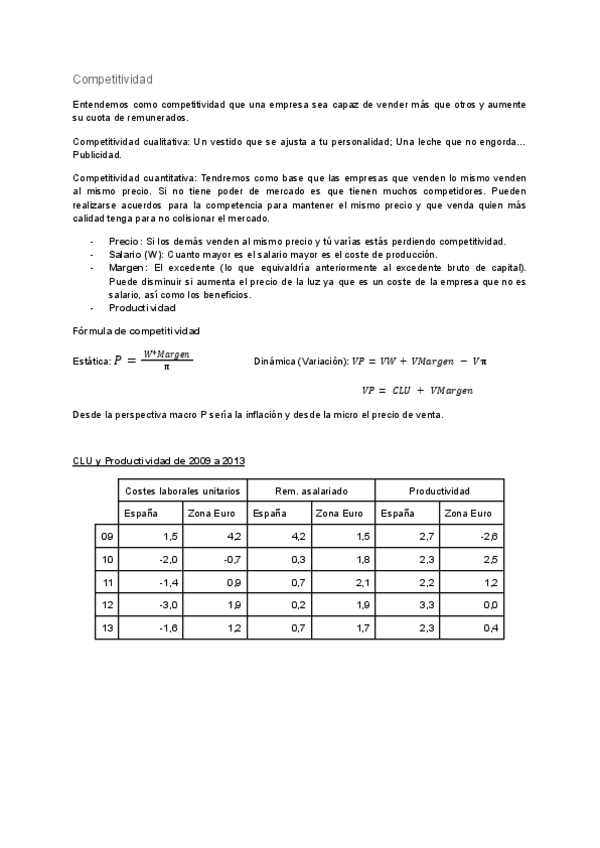 Competitividad

Entendemos como competitividad que una empresa sea capaz de vender más que otros y aumente su cuota de remunerados.

Competitividad cualitativa: Un vestido que se ajusta a tu personalidad; Una leche que no engorda… Publicidad.

Competitividad cuantitativa: Tendremos como base que las empresas que venden lo mismo venden al mismo precio. Si no tiene poder de mercado es que tienen muchos competidores. Pueden realizarse acuerdos para la competencia para mantener el mismo precio y que venda quien más calidad tenga para no colisionar el mercado.

- Precio: Si los demás venden al mismo precio y tú varías estás perdiendo competitividad.
- Salario (W): Cuanto mayor es el salario mayor es el coste de producción.
- Margen: El excedente (lo que equivaldría anteriormente al excedente bruto de capital). Puede disminuir si aumenta el precio de la luz ya que es un coste de la empresa que no es salario, así como los beneficios.
- Productividad

Fórmula de competitividad

Estática: $P = \frac{W*Margen}{\pi}$

Dinámica (Variación): $VP = VW + VMargen - V\pi$

$VP = CLU + VMargen$

Desde la perspectiva macro P sería la inflación y desde la micro el precio de venta.

CLU y Productividad de 2009 a 2013

| | Costes laborales unitarios | | Rem. asalariado | | Productividad | |
|---|---|---|---|---|---|---|
| | España | Zona Euro | España | Zona Euro | España | Zona Euro |
| 09 | 1,5 | 4,2 | 4,2 | 1,5 | 2,7 | -2,6 |
| 10 | -2,0 | -0,7 | 0,3 | 1,8 | 2,3 | 2,5 |
| 11 | -1,4 | 0,9 | 0,7 | 2,1 | 2,2 | 1,2 |
| 12 | -3,0 | 1,9 | 0,2 | 1,9 | 3,3 | 0,0 |
| 13 | -1,6 | 1,2 | 0,7 | 1,7 | 2,3 | 0,4 |